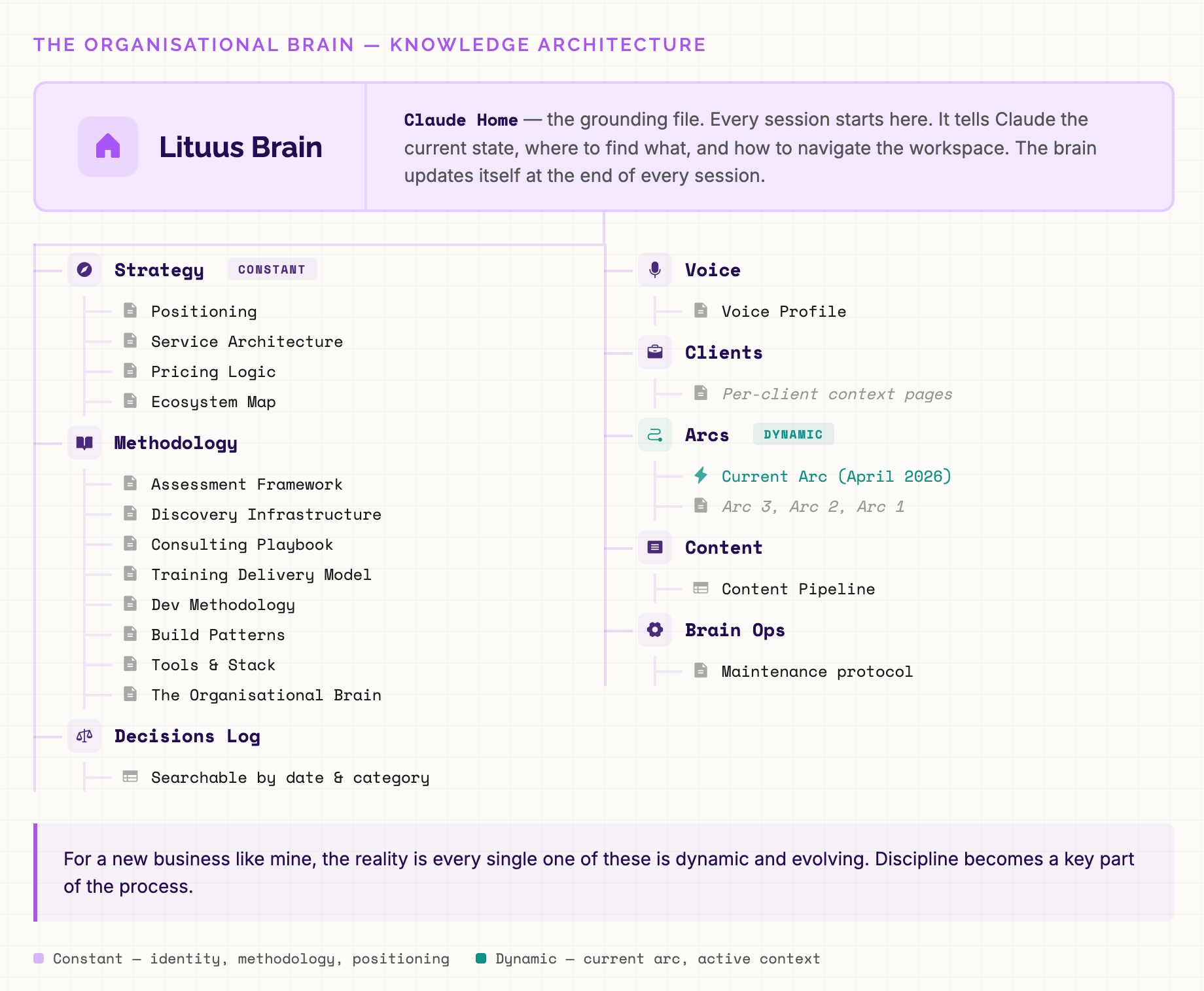 THE ORGANISATIONAL BRAIN — KNOWLEDGE ARCHITECTURE

Lituus Brain

Claude Home — the grounding file. Every session starts here. It tells Claude the current state, where to find what, and how to navigate the workspace. The brain updates itself at the end of every session.

Strategy CONSTANT

Positioning

Service Architecture

Pricing Logic

Ecosystem Map

Methodology

Assessment Framework

Discovery Infrastructure

Consulting Playbook

Training Delivery Model

Dev Methodology

Build Patterns

Tools & Stack

The Organisational Brain

Decisions Log

Searchable by date & category

Voice

Voice Profile

Clients

Per-client context pages

Arcs DYNAMIC

Current Arc (April 2026)

Arc 3, Arc 2, Arc 1

Content

Content Pipeline

Brain Ops

Maintenance protocol

For a new business like mine, the reality is every single one of these is dynamic and evolving. Discipline becomes a key part of the process.

Constant — identity, methodology, positioning Dynamic — current arc, active context